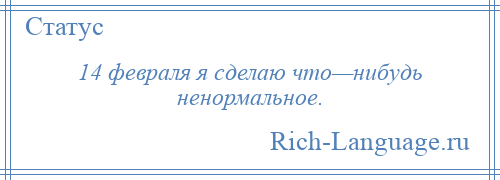 Статус

14 февраля я сделаю что—нибудь ненормальное.

Rich-Language.ru